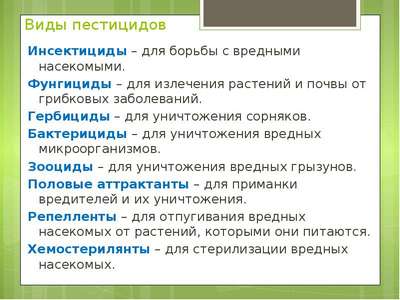 Виды пестицидов

Инсектициды – для борьбы с вредными насекомыми.

Фунгициды – для излечения растений и почвы от грибковых заболеваний.

Гербициды – для уничтожения сорняков.

Бактерициды – для уничтожения вредных микроорганизмов.

Зооциды – для уничтожения вредных грызунов.

Половые аттрактанты – для приманки вредителей и их уничтожения.

Репелленты – для отпугивания вредных насекомых от растений, которыми они питаются.

Хемостерилянты – для стерилизации вредных насекомых.